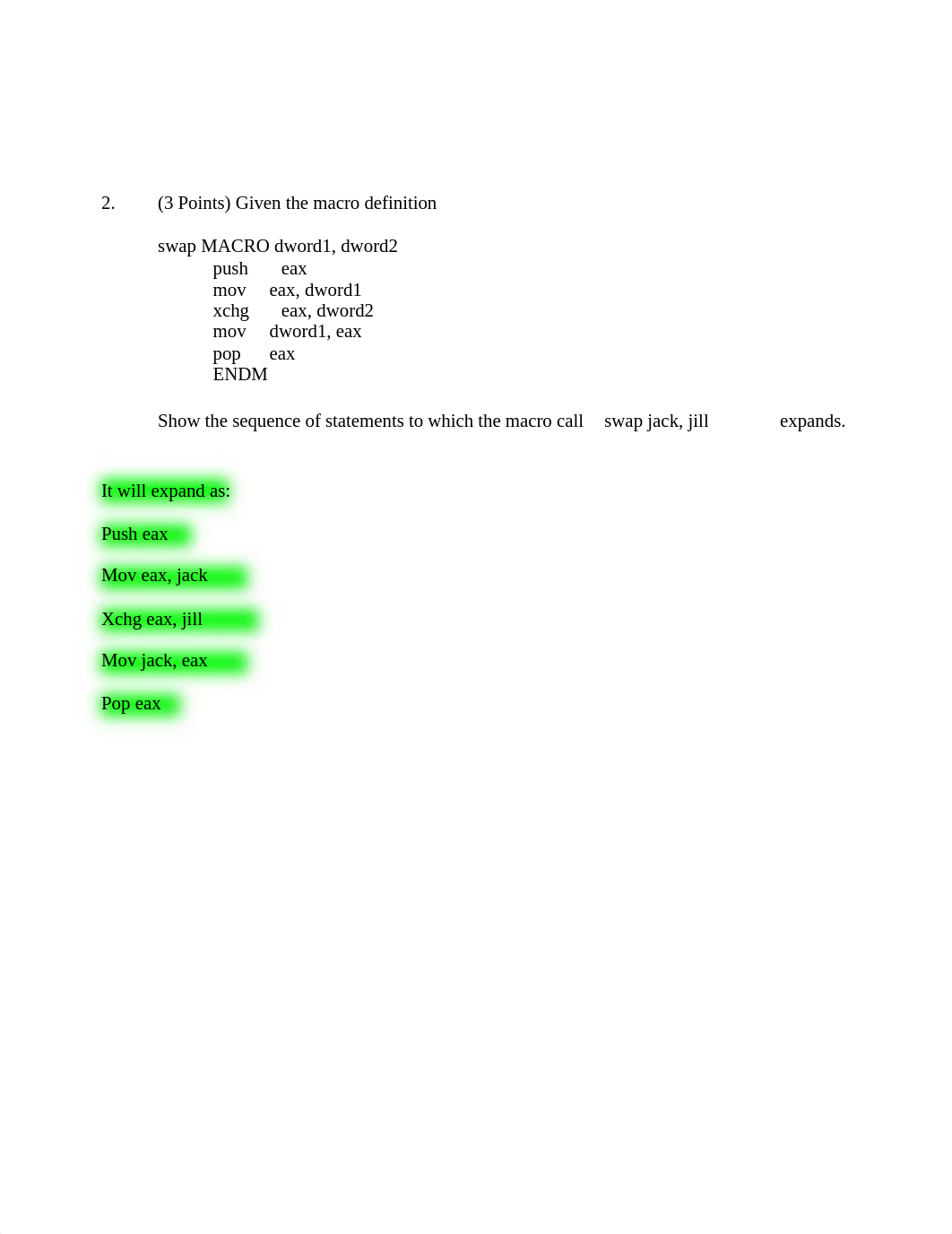 2. (3 Points) Given the macro definition

swap MACRO dword1, dword2
push eax
mov eax, dword1
xchg eax, dword2
mov dword1, eax
pop eax
ENDM

Show the sequence of statements to which the macro call swap jack, jill expands.

It will expand as:

Push eax

Mov eax, jack

Xchg eax, jill

Mov jack, eax

Pop eax